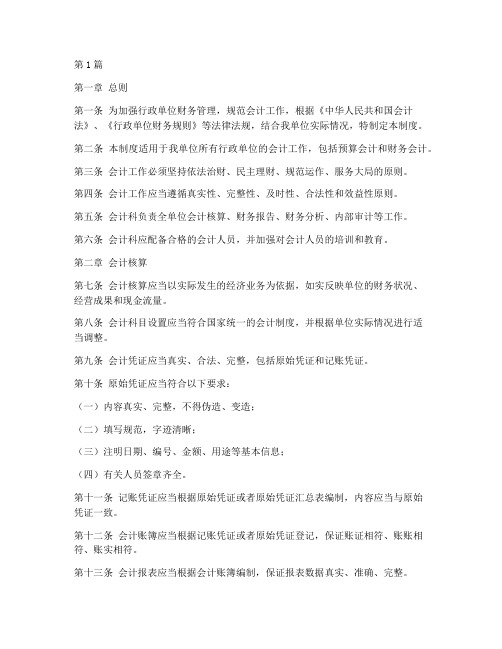 第1篇

第一章 总则

第一条 为加强行政单位财务管理，规范会计工作，根据《中华人民共和国会计法》、《行政单位财务规则》等法律法规，结合我单位实际情况，特制定本制度。

第二条 本制度适用于我单位所有行政单位的会计工作，包括预算会计和财务会计。

第三条 会计工作必须坚持依法治财、民主理财、规范运作、服务大局的原则。

第四条 会计工作应当遵循真实性、完整性、及时性、合法性和效益性原则。

第五条 会计科负责全单位会计核算、财务报告、财务分析、内部审计等工作。

第六条 会计科应配备合格的会计人员，并加强对会计人员的培训和教育。

第二章 会计核算

第七条 会计核算应当以实际发生的经济业务为依据，如实反映单位的财务状况、经营成果和现金流量。

第八条 会计科目设置应当符合国家统一的会计制度，并根据单位实际情况进行适当调整。

第九条 会计凭证应当真实、合法、完整，包括原始凭证和记账凭证。

第十条 原始凭证应当符合以下要求：

（一）内容真实、完整，不得伪造、变造；

（二）填写规范，字迹清晰；

（三）注明日期、编号、金额、用途等基本信息；

（四）有关人员签章齐全。

第十一条 记账凭证应当根据原始凭证或者原始凭证汇总表编制，内容应当与原始凭证一致。

第十二条 会计账簿应当根据记账凭证或者原始凭证登记，保证账证相符、账账相符、账实相符。

第十三条 会计报表应当根据会计账簿编制，保证报表数据真实、准确、完整。